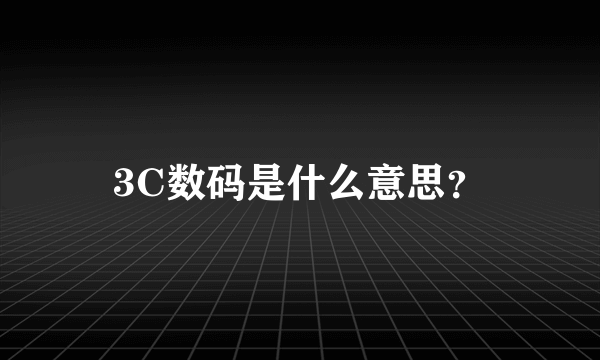 3C数码是什么意思?